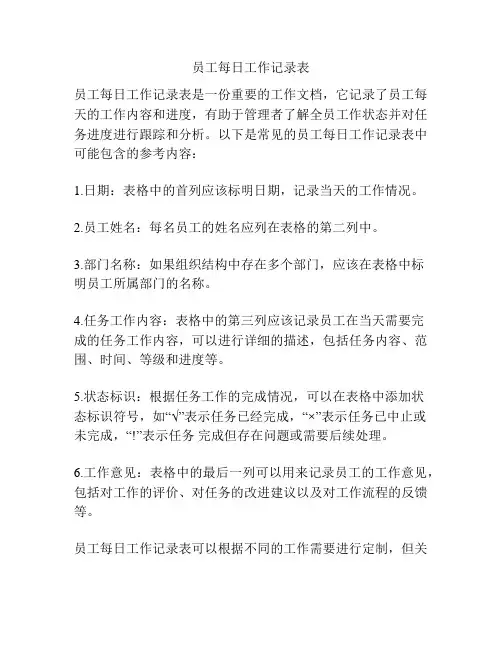 员工每日工作记录表

员工每日工作记录表是一份重要的工作文档，它记录了员工每天的工作内容和进度，有助于管理者了解全员工作状态并对任务进度进行跟踪和分析。以下是常见的员工每日工作记录表中可能包含的参考内容：

1.日期：表格中的首列应该标明日期，记录当天的工作情况。

2.员工姓名：每名员工的姓名应列在表格的第二列中。

3.部门名称：如果组织结构中存在多个部门，应该在表格中标明员工所属部门的名称。

4.任务工作内容：表格中的第三列应该记录员工在当天需要完成的任务工作内容，可以进行详细的描述，包括任务内容、范围、时间、等级和进度等。

5.状态标识：根据任务工作的完成情况，可以在表格中添加状态标识符号，如“√”表示任务已经完成，“×”表示任务已中止或未完成，“!”表示任务 完成但存在问题或需要后续处理。

6.工作意见：表格中的最后一列可以用来记录员工的工作意见，包括对工作的评价、对任务的改进建议以及对工作流程的反馈等。

员工每日工作记录表可以根据不同的工作需要进行定制，但关